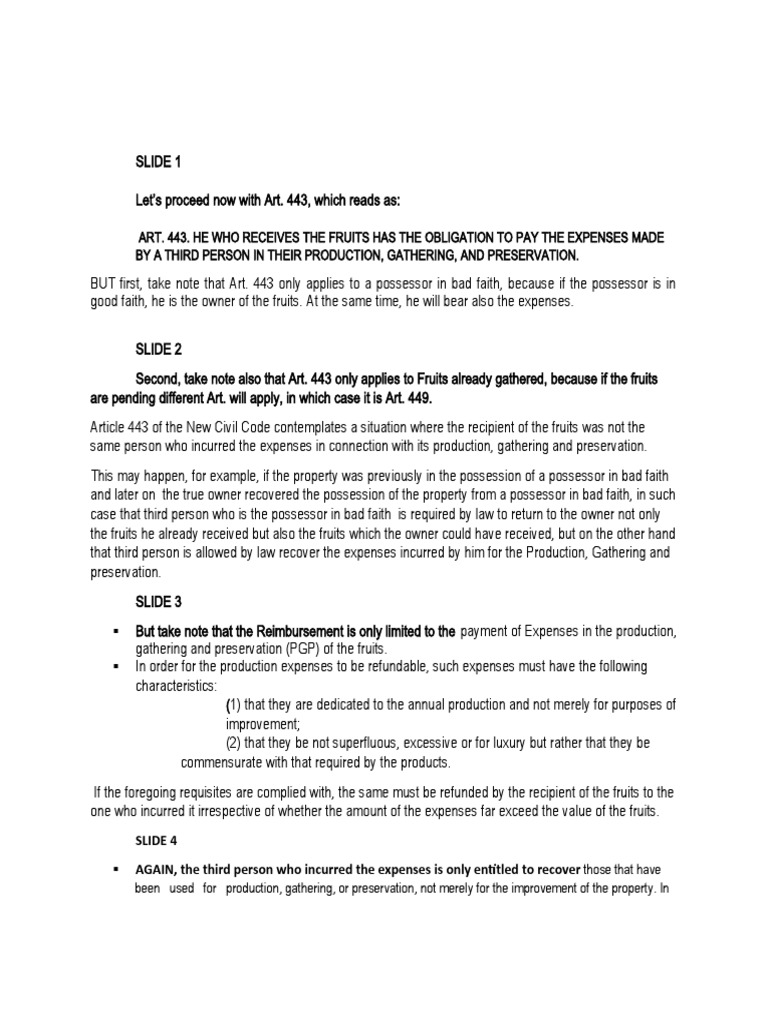 SLIDE 1

Let's proceed now with Art. 443, which reads as:

ART. 443. HE WHO RECEIVES THE FRUITS HAS THE OBLIGATION TO PAY THE EXPENSES MADE BY A THIRD PERSON IN THEIR PRODUCTION, GATHERING, AND PRESERVATION.

BUT first, take note that Art. 443 only applies to a possessor in bad faith, because if the possessor is in good faith, he is the owner of the fruits. At the same time, he will bear also the expenses.

SLIDE 2

Second, take note also that Art. 443 only applies to Fruits already gathered, because if the fruits are pending different Art. will apply, in which case it is Art. 449.

Article 443 of the New Civil Code contemplates a situation where the recipient of the fruits was not the same person who incurred the expenses in connection with its production, gathering and preservation.

This may happen, for example, if the property was previously in the possession of a possessor in bad faith and later on the true owner recovered the possession of the property from a possessor in bad faith, in such case that third person who is the possessor in bad faith is required by law to return to the owner not only the fruits he already received but also the fruits which the owner could have received, but on the other hand that third person is allowed by law recover the expenses incurred by him for the Production, Gathering and preservation.

SLIDE 3

▪ But take note that the Reimbursement is only limited to the payment of Expenses in the production, gathering and preservation (PGP) of the fruits.
▪ In order for the production expenses to be refundable, such expenses must have the following characteristics:
(1) that they are dedicated to the annual production and not merely for purposes of improvement;
(2) that they be not superfluous, excessive or for luxury but rather that they be commensurate with that required by the products.

If the foregoing requisites are complied with, the same must be refunded by the recipient of the fruits to the one who incurred it irrespective of whether the amount of the expenses far exceed the value of the fruits.

SLIDE 4

▪ AGAIN, the third person who incurred the expenses is only entitled to recover those that have been used for production, gathering, or preservation, not merely for the improvement of the property. In